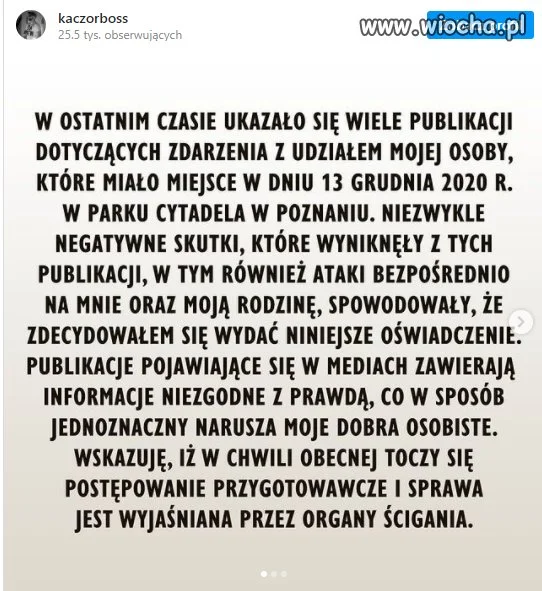 kaczorboss
25.5 tys. obserwujących

www.wiocha.pl

W OSTATNIM CZASIE UKAZAŁO SIĘ WIELE PUBLIKACJI DOTYCZĄCYCH ZDARZENIA Z UDZIAŁEM MOJEJ OSOBY, KTÓRE MIAŁO MIEJSCE W DNIU 13 GRUDNIA 2020 R. W PARKU CYTADELA W POZNANIU. NIEZWYKLE NEGATYWNE SKUTKI, KTÓRE WYNIKNĘŁY Z TYCH PUBLIKACJI, W TYM RÓWNIEŻ ATAKI BEZPOŚREDNIO NA MNIE ORAZ MOJĄ RODZINĘ, SPOWODOWAŁY, ŻE ZDECYDOWAŁEM SIĘ WYDAĆ NINIEJSZE OŚWIADCZENIE. PUBLIKACJE POJAWIAJĄCE SIĘ W MEDIACH ZAWIERAJĄ INFORMACJE NIEZGODNE Z PRAWDĄ, CO W SPOSÓB JEDNOZNACZNY NARUSZA MOJE DOBRA OSOBISTE. WSKAZUJĘ, IŻ W CHWILI OBECNEJ TOCZY SIĘ POSTĘPOWANIE PRZYGOTOWAWCZE I SPRAWA JEST WYJAŚNIANA PRZEZ ORGANY ŚCIGANIA.